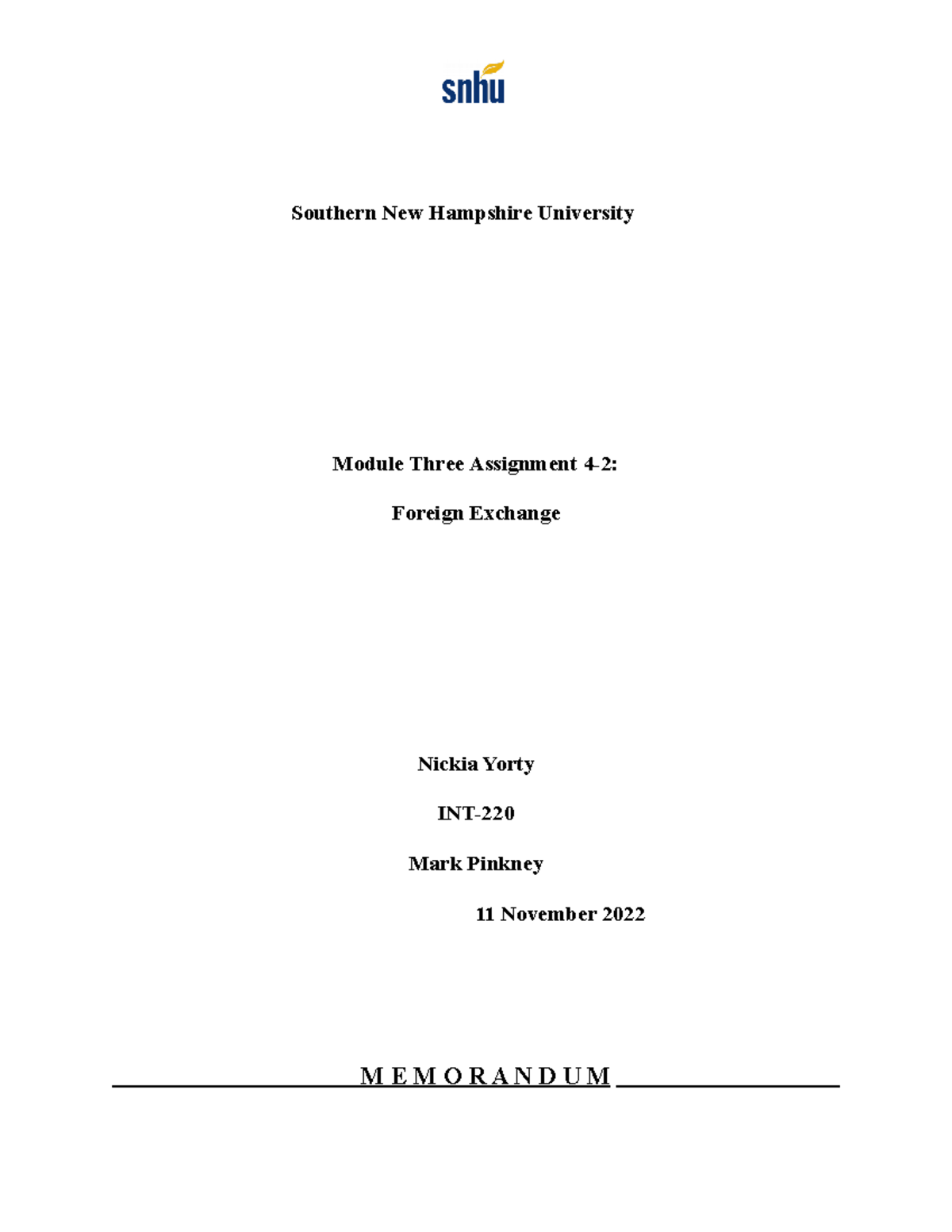 snhu

Southern New Hampshire University

Module Three Assignment 4-2:

Foreign Exchange

Nickia Yorty

INT-220

Mark Pinkney

11 November 2022

M E M O R A N D U M